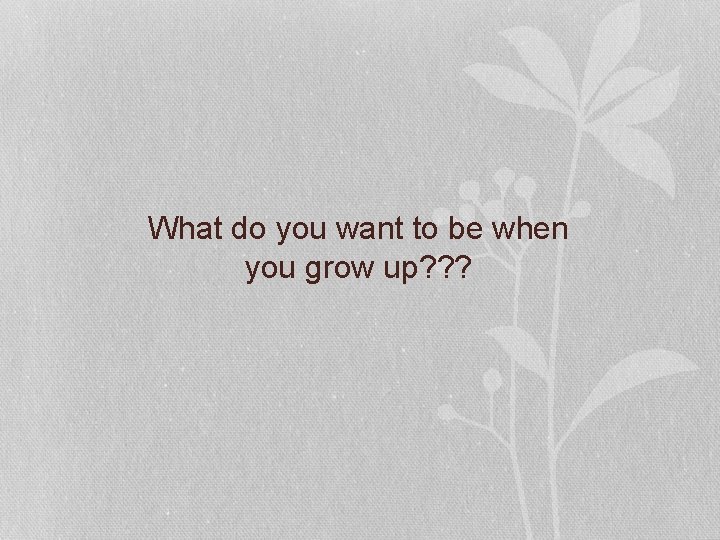 What do you want to be when you grow up???